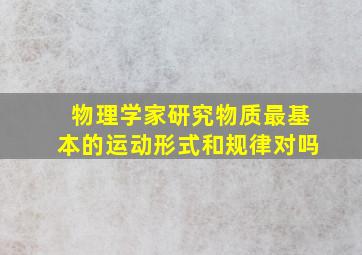 物理学家研究物质最基本的运动形式和规律对吗